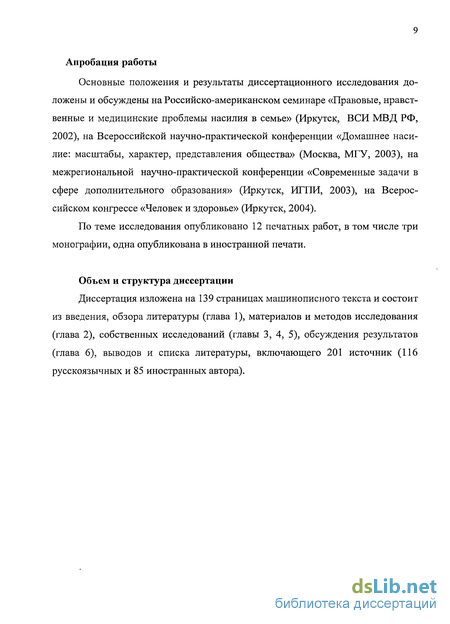 9

Апробация работы

Основные положения и результаты диссертационного исследования доложены и обсуждены на Российско-американском семинаре «Правовые, нравственные и медицинские проблемы насилия в семье» (Иркутск, ВСИ МВД РФ, 2002), на Всероссийской научно-практической конференции «Домашнее насилие: масштабы, характер, представления общества» (Москва, МГУ, 2003), на межрегиональной научно-практической конференции «Современные задачи в сфере дополнительного образования» (Иркутск, ИГПИ, 2003), на Всероссийском конгрессе «Человек и здоровье» (Иркутск, 2004).

По теме исследования опубликовано 12 печатных работ, в том числе три монографии, одна опубликована в иностранной печати.

Объем и структура диссертации

Диссертация изложена на 139 страницах машинописного текста и состоит из введения, обзора литературы (глава 1), материалов и методов исследования (глава 2), собственных исследований (главы 3, 4, 5), обсуждения результатов (глава 6), выводов и списка литературы, включающего 201 источник (116 русскоязычных и 85 иностранных автора).

dsLib.net
библиотека диссертаций